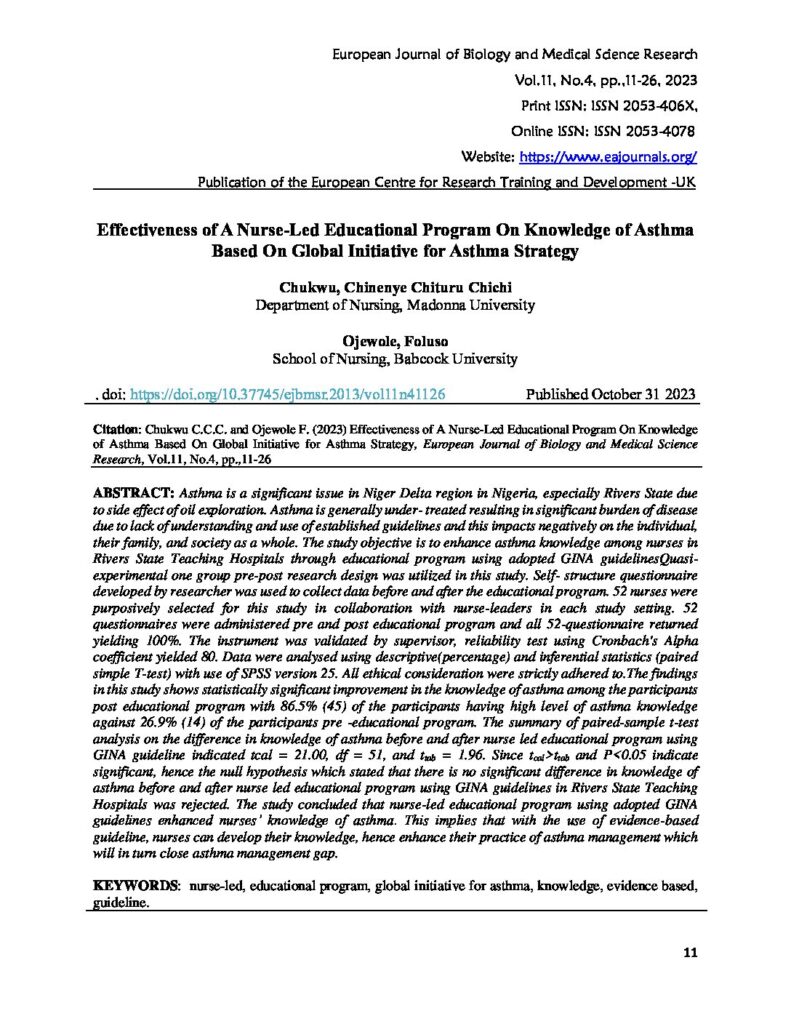 European Journal of Biology and Medical Science Research
Vol.11, No.4, pp.,11-26, 2023
Print ISSN: ISSN 2053-406X,
Online ISSN: ISSN 2053-4078
Website: https://www.eajournals.org/
Publication of the European Centre for Research Training and Development -UK

Effectiveness of A Nurse-Led Educational Program On Knowledge of Asthma Based On Global Initiative for Asthma Strategy

Chukwu, Chinenye Chituru Chichi
Department of Nursing, Madonna University

Ojewole, Foluso
School of Nursing, Babcock University

. doi: https://doi.org/10.37745/ejbmsr.2013/vol11n41126 Published October 31 2023

Citation: Chukwu C.C.C. and Ojewole F. (2023) Effectiveness of A Nurse-Led Educational Program On Knowledge of Asthma Based On Global Initiative for Asthma Strategy, European Journal of Biology and Medical Science Research, Vol.11, No.4, pp.,11-26

ABSTRACT: Asthma is a significant issue in Niger Delta region in Nigeria, especially Rivers State due to side effect of oil exploration. Asthma is generally under- treated resulting in significant burden of disease due to lack of understanding and use of established guidelines and this impacts negatively on the individual, their family, and society as a whole. The study objective is to enhance asthma knowledge among nurses in Rivers State Teaching Hospitals through educational program using adopted GINA guidelinesQuasi-experimental one group pre-post research design was utilized in this study. Self- structure questionnaire developed by researcher was used to collect data before and after the educational program. 52 nurses were purposively selected for this study in collaboration with nurse-leaders in each study setting. 52 questionnaires were administered pre and post educational program and all 52-questionnaire returned yielding 100%. The instrument was validated by supervisor, reliability test using Cronbach's Alpha coefficient yielded 80. Data were analysed using descriptive(percentage) and inferential statistics (paired simple T-test) with use of SPSS version 25. All ethical consideration were strictly adhered to.The findings in this study shows statistically significant improvement in the knowledge of asthma among the participants post educational program with 86.5% (45) of the participants having high level of asthma knowledge against 26.9% (14) of the participants pre -educational program. The summary of paired-sample t-test analysis on the difference in knowledge of asthma before and after nurse led educational program using GINA guideline indicated tcal = 21.00, df = 51, and $t_{tab}$ = 1.96. Since $t_{cal}$>$t_{tab}$ and P<0.05 indicate significant, hence the null hypothesis which stated that there is no significant difference in knowledge of asthma before and after nurse led educational program using GINA guidelines in Rivers State Teaching Hospitals was rejected. The study concluded that nurse-led educational program using adopted GINA guidelines enhanced nurses' knowledge of asthma. This implies that with the use of evidence-based guideline, nurses can develop their knowledge, hence enhance their practice of asthma management which will in turn close asthma management gap.

KEYWORDS: nurse-led, educational program, global initiative for asthma, knowledge, evidence based, guideline.

11